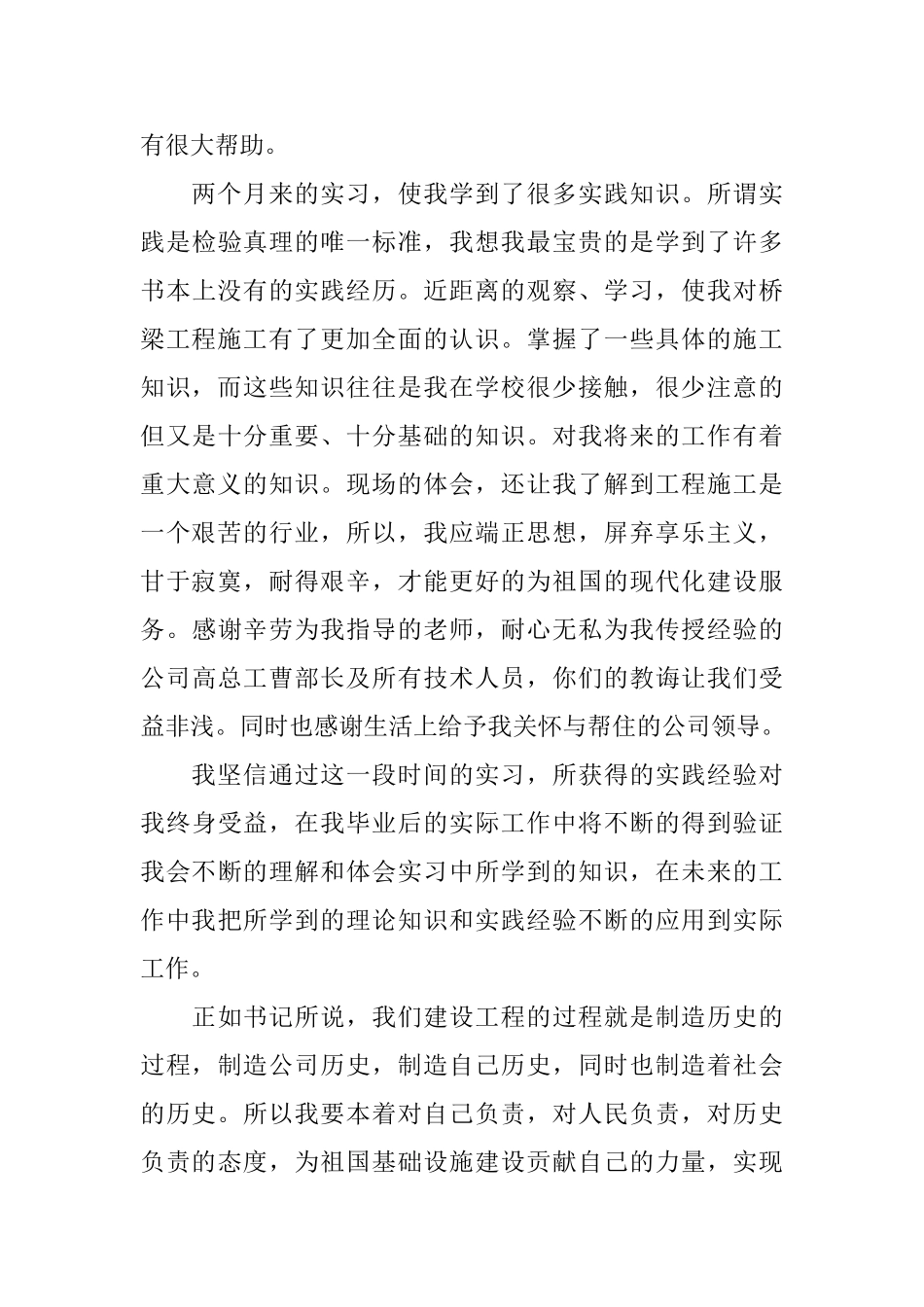 有很大帮助。

两个月来的实习，使我学到了很多实践知识。所谓实践是检验真理的唯一标准，我想我最宝贵的是学到了许多书本上没有的实践经历。近距离的观察、学习，使我对桥梁工程施工有了更加全面的认识。掌握了一些具体的施工知识，而这些知识往往是我在学校很少接触，很少注意的但又是十分重要、十分基础的知识。对我将来的工作有着重大意义的知识。现场的体会，还让我了解到工程施工是一个艰苦的行业，所以，我应端正思想，屏弃享乐主义，甘于寂寞，耐得艰辛，才能更好的为祖国的现代化建设服务。感谢辛劳为我指导的老师，耐心无私为我传授经验的公司高总工曹部长及所有技术人员，你们的教诲让我们受益非浅。同时也感谢生活上给予我关怀与帮住的公司领导。

我坚信通过这一段时间的实习，所获得的实践经验对我终身受益，在我毕业后的实际工作中将不断的得到验证我会不断的理解和体会实习中所学到的知识，在未来的工作中我把所学到的理论知识和实践经验不断的应用到实际工作。

正如书记所说，我们建设工程的过程就是制造历史的过程，制造公司历史，制造自己历史，同时也制造着社会的历史。所以我要本着对自己负责，对人民负责，对历史负责的态度，为祖国基础设施建设贡献自己的力量，实现